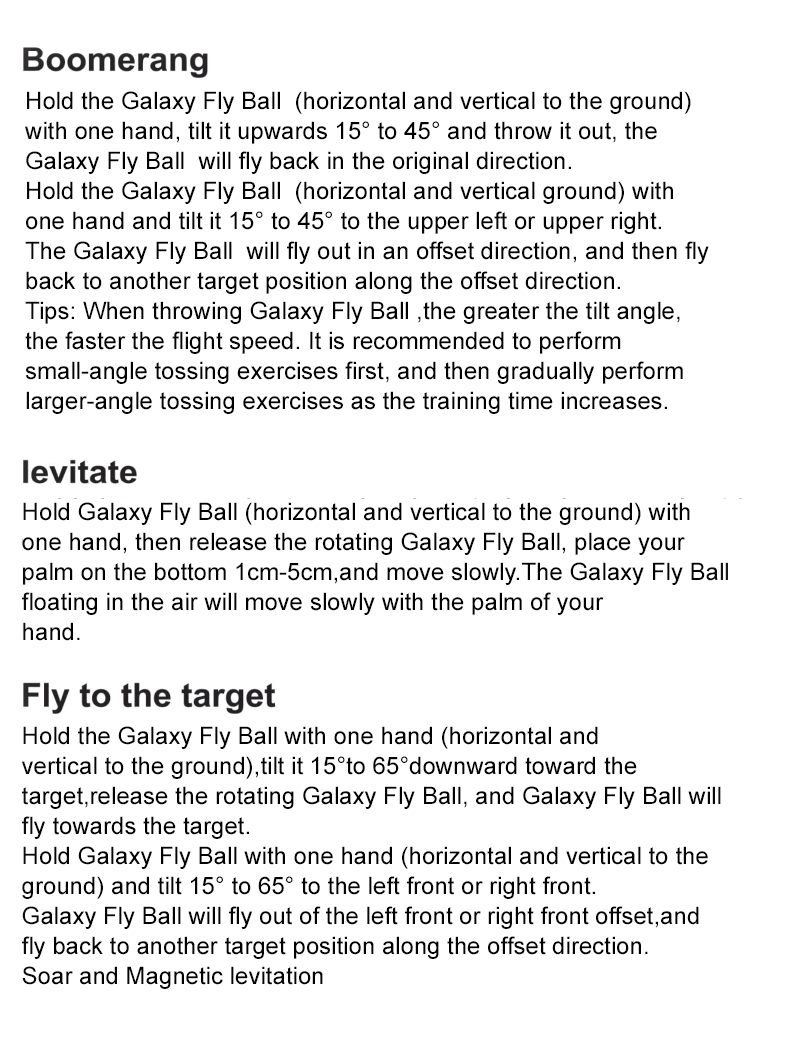 Boomerang

Hold the Galaxy Fly Ball (horizontal and vertical to the ground) with one hand, tilt it upwards 15° to 45° and throw it out, the Galaxy Fly Ball will fly back in the original direction.
Hold the Galaxy Fly Ball (horizontal and vertical ground) with one hand and tilt it 15° to 45° to the upper left or upper right.
The Galaxy Fly Ball will fly out in an offset direction, and then fly back to another target position along the offset direction.
Tips: When throwing Galaxy Fly Ball ,the greater the tilt angle, the faster the flight speed. It is recommended to perform small-angle tossing exercises first, and then gradually perform larger-angle tossing exercises as the training time increases.

levitate

Hold Galaxy Fly Ball (horizontal and vertical to the ground) with one hand, then release the rotating Galaxy Fly Ball, place your palm on the bottom 1cm-5cm,and move slowly.The Galaxy Fly Ball floating in the air will move slowly with the palm of your hand.

Fly to the target

Hold the Galaxy Fly Ball with one hand (horizontal and vertical to the ground),tilt it 15°to 65°downward toward the target,release the rotating Galaxy Fly Ball, and Galaxy Fly Ball will fly towards the target.
Hold Galaxy Fly Ball with one hand (horizontal and vertical to the ground) and tilt 15° to 65° to the left front or right front.
Galaxy Fly Ball will fly out of the left front or right front offset,and fly back to another target position along the offset direction.
Soar and Magnetic levitation